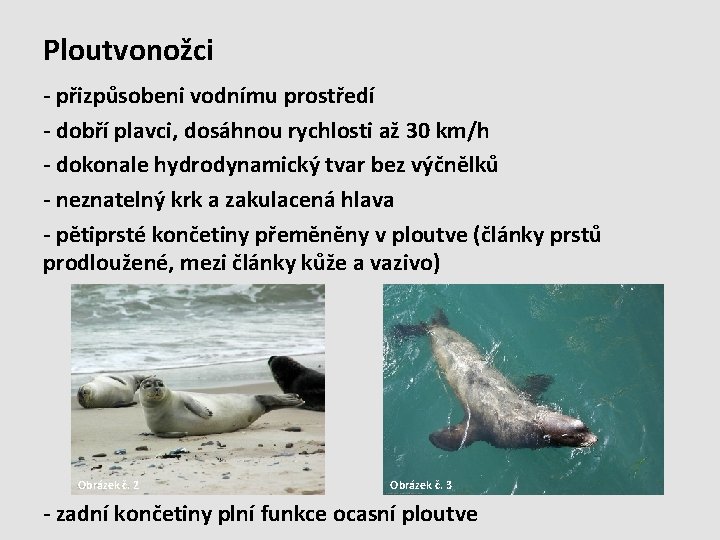 Ploutvonožci

- přizpůsobeni vodnímu prostředí

- dobří plavci, dosáhnou rychlosti až 30 km/h

- dokonale hydrodynamický tvar bez výčnělků

- neznatelný krk a zakulacená hlava

- pětiprsté končetiny přeměněny v ploutve (články prstů prodloužené, mezi články kůže a vazivo)

Obrázek č. 2

Obrázek č. 3

- zadní končetiny plní funkce ocasní ploutve